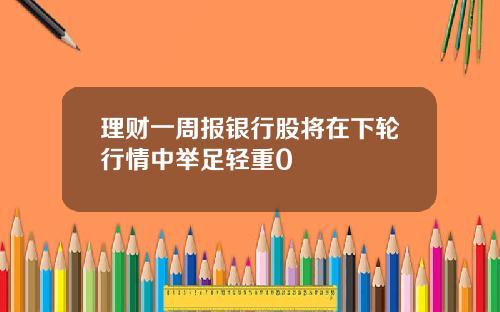 理财一周报银行股将在下轮行情中举足轻重0